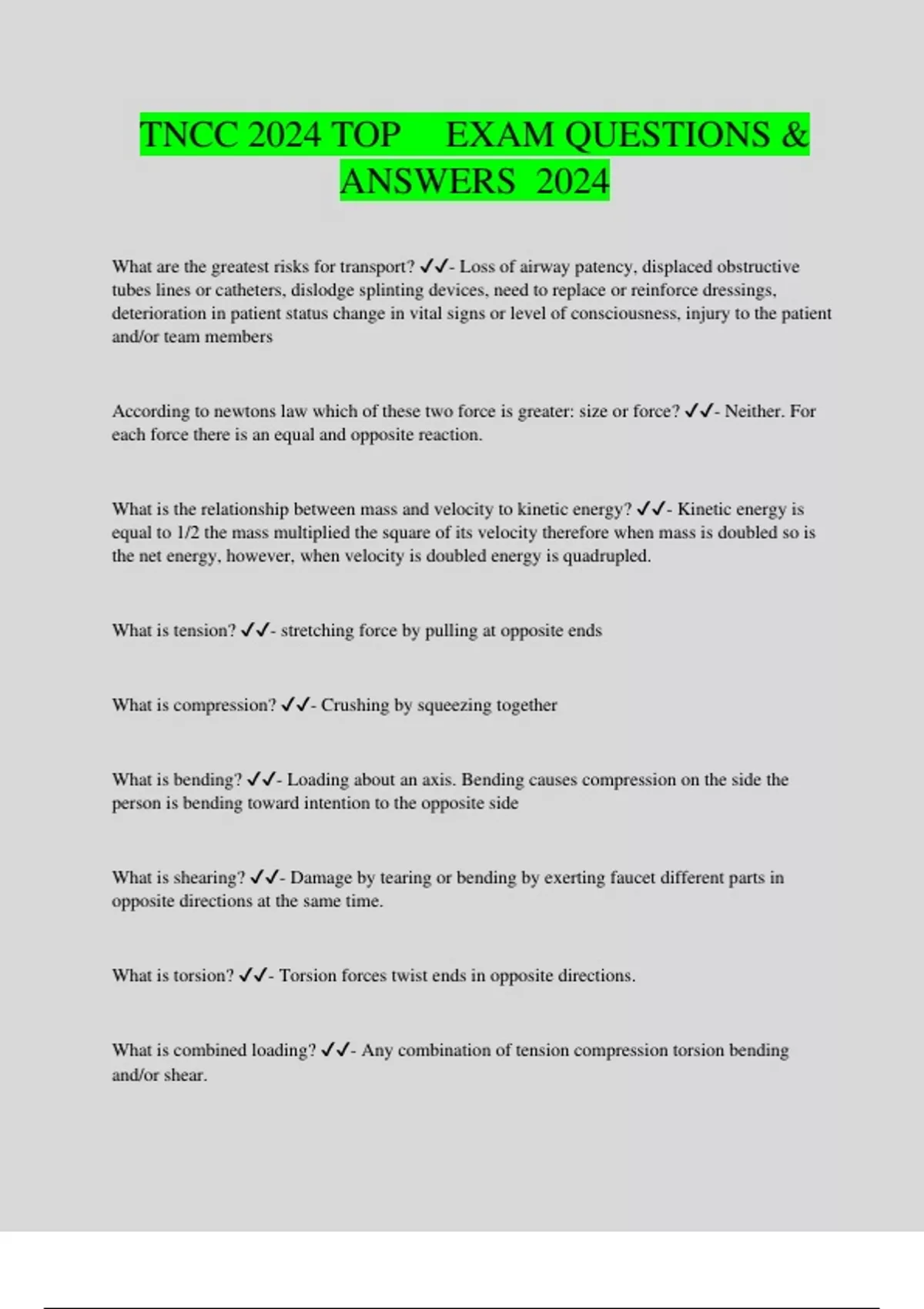 TNCC 2024 TOP EXAM QUESTIONS & ANSWERS 2024

What are the greatest risks for transport? ✓✓- Loss of airway patency, displaced obstructive tubes lines or catheters, dislodge splinting devices, need to replace or reinforce dressings, deterioration in patient status change in vital signs or level of consciousness, injury to the patient and/or team members

According to newtons law which of these two force is greater: size or force? ✓✓- Neither. For each force there is an equal and opposite reaction.

What is the relationship between mass and velocity to kinetic energy? ✓✓- Kinetic energy is equal to 1/2 the mass multiplied the square of its velocity therefore when mass is doubled so is the net energy, however, when velocity is doubled energy is quadrupled.

What is tension? ✓✓- stretching force by pulling at opposite ends

What is compression? ✓✓- Crushing by squeezing together

What is bending? ✓✓- Loading about an axis. Bending causes compression on the side the person is bending toward intention to the opposite side

What is shearing? ✓✓- Damage by tearing or bending by exerting faucet different parts in opposite directions at the same time.

What is torsion? ✓✓- Torsion forces twist ends in opposite directions.

What is combined loading? ✓✓- Any combination of tension compression torsion bending and/or shear.